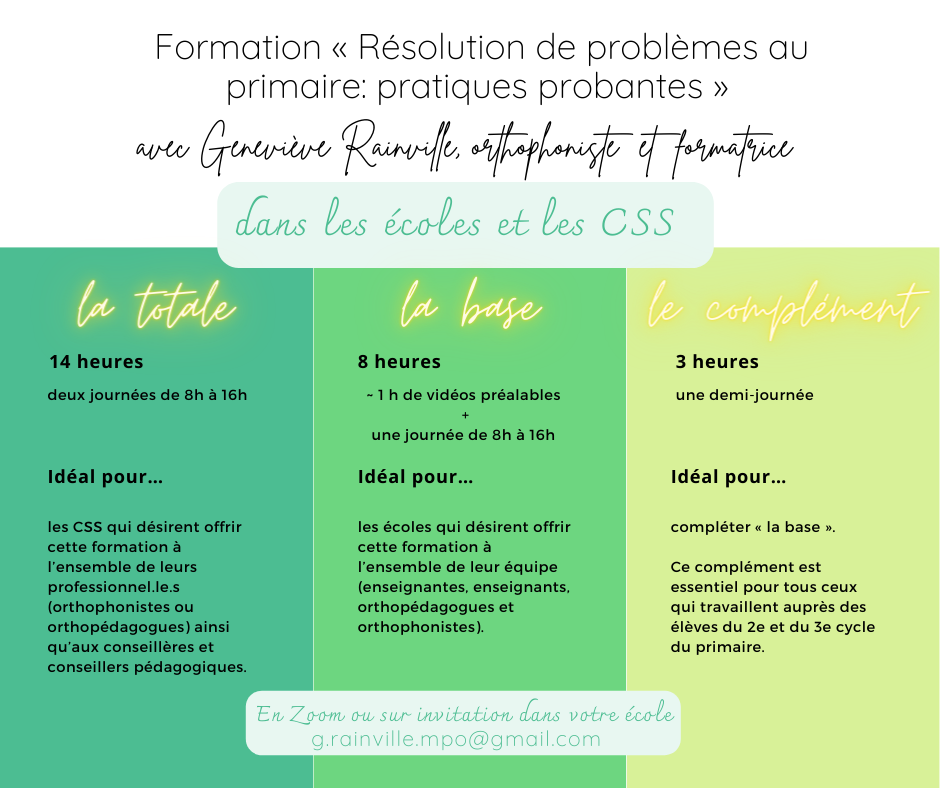 Formation « Résolution de problèmes au primaire: pratiques probantes »

avec Geneviève Rainville, orthophoniste et formatrice

dans les écoles et les CSS

la totale

14 heures

deux journées de 8h à 16h

Idéal pour...

les CSS qui désirent offrir cette formation à l'ensemble de leurs professionnel.le.s (orthophonistes ou orthopédagogues) ainsi qu'aux conseillères et conseillers pédagogiques.

la base

8 heures

~ 1 h de vidéos préalables + une journée de 8h à 16h

Idéal pour...

les écoles qui désirent offrir cette formation à l'ensemble de leur équipe (enseignantes, enseignants, orthopédagogues et orthophonistes).

le complément

3 heures

une demi-journée

Idéal pour...

compléter « la base ».

Ce complément est essentiel pour tous ceux qui travaillent auprès des élèves du 2e et du 3e cycle du primaire.

En Zoom ou sur invitation dans votre école
g.rainville.mpo@gmail.com